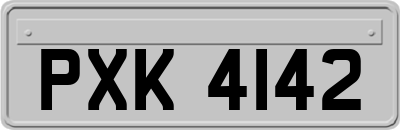 PXK 4142